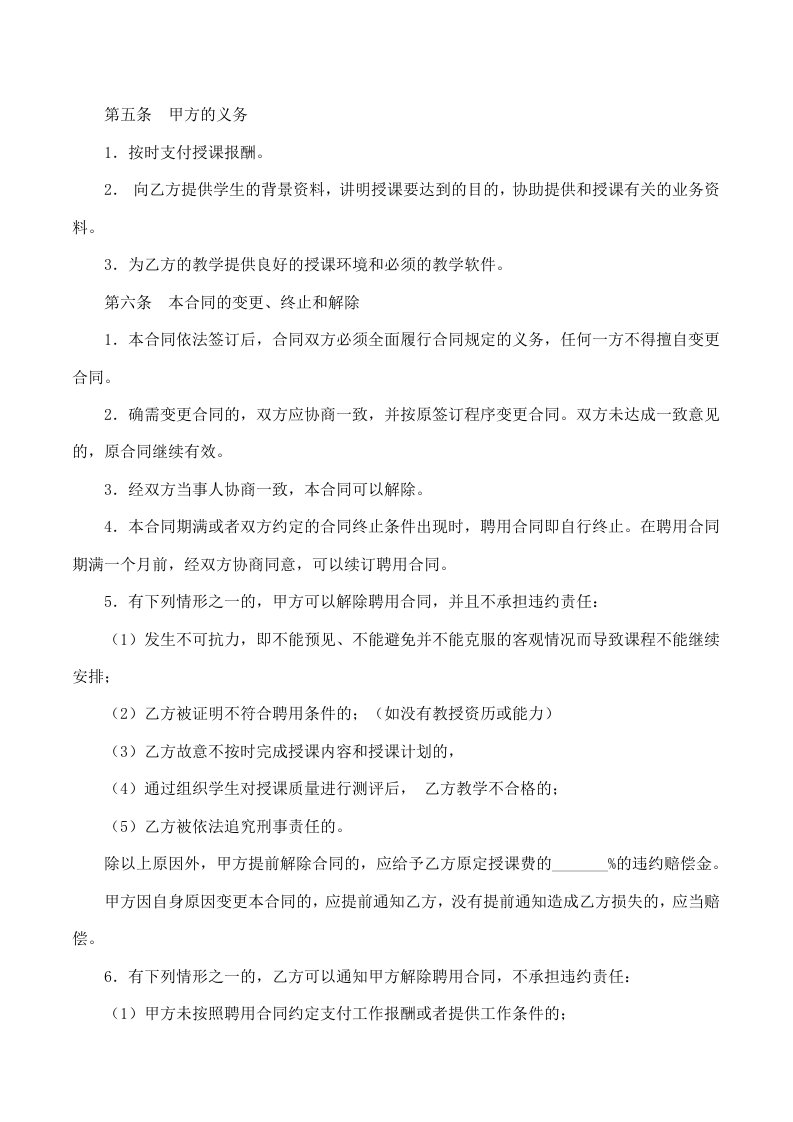 第五条　甲方的义务

1．按时支付授课报酬。

2． 向乙方提供学生的背景资料，讲明授课要达到的目的，协助提供和授课有关的业务资料。

3．为乙方的教学提供良好的授课环境和必须的教学软件。

第六条　本合同的变更、终止和解除

1．本合同依法签订后，合同双方必须全面履行合同规定的义务，任何一方不得擅自变更合同。

2．确需变更合同的，双方应协商一致，并按原签订程序变更合同。双方未达成一致意见的，原合同继续有效。

3．经双方当事人协商一致，本合同可以解除。

4．本合同期满或者双方约定的合同终止条件出现时，聘用合同即自行终止。在聘用合同期满一个月前，经双方协商同意，可以续订聘用合同。

5．有下列情形之一的，甲方可以解除聘用合同，并且不承担违约责任：

（1）发生不可抗力，即不能预见、不能避免并不能克服的客观情况而导致课程不能继续安排；

（2）乙方被证明不符合聘用条件的；（如没有教授资历或能力）

（3）乙方故意不按时完成授课内容和授课计划的，

（4）通过组织学生对授课质量进行测评后， 乙方教学不合格的；

（5）乙方被依法追究刑事责任的。

除以上原因外，甲方提前解除合同的，应给予乙方原定授课费的_______%的违约赔偿金。

甲方因自身原因变更本合同的，应提前通知乙方，没有提前通知造成乙方损失的，应当赔偿。

6．有下列情形之一的，乙方可以通知甲方解除聘用合同，不承担违约责任：

（1）甲方未按照聘用合同约定支付工作报酬或者提供工作条件的；